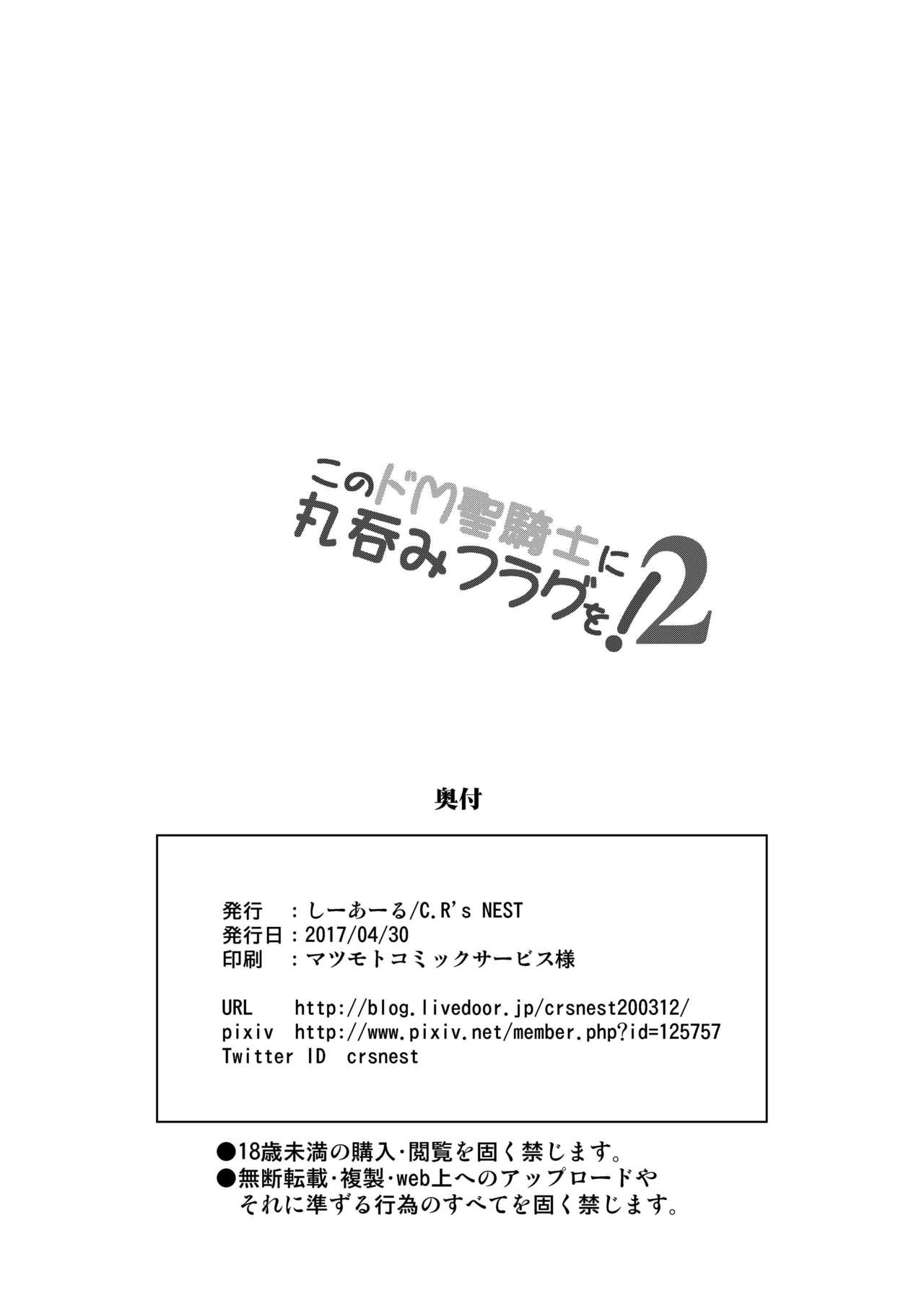 このドM聖騎士に丸呑みフラグを!2

奥付

発行　：しーあーる/C.R's NEST
発行日：2017/04/30
印刷　：マツモトコミックサービス様

URL　http://blog.livedoor.jp/crsnest200312/
pixiv　http://www.pixiv.net/member.php?id=125757
Twitter ID　crsnest

●18歳未満の購入・閲覧を固く禁じます。
●無断転載・複製・web上へのアップロードやそれに準ずる行為のすべてを固く禁じます。